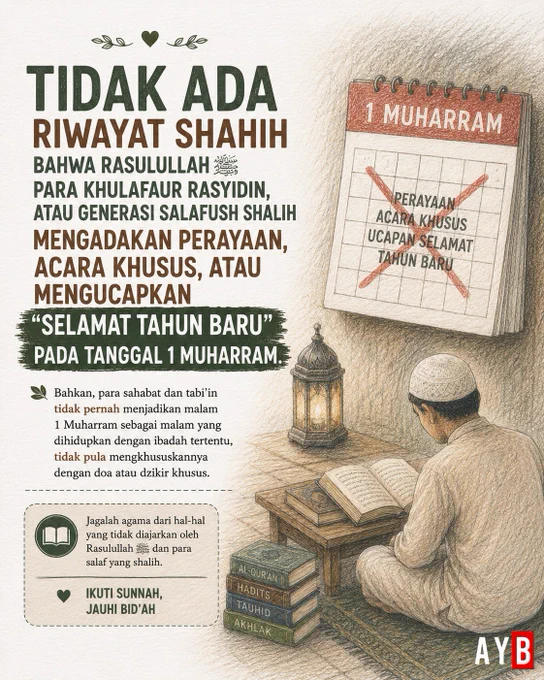 TIDAK ADA RIWAYAT SHAHIH

BAHWA RASULULLAH ﷺ PARA KHULAFAUR RASYIDIN, ATAU GENERASI SALAFUSH SHALIH

MENGADAKAN PERAYAAN, ACARA KHUSUS, ATAU MENGUCAPKAN

"SELAMAT TAHUN BARU"

PADA TANGGAL 1 MUHARRAM.

Bahkan, para sahabat dan tabi'in tidak pernah menjadikan malam 1 Muharram sebagai malam yang dihidupkan dengan ibadah tertentu, tidak pula mengkhususkannya dengan doa atau dzikir khusus.

Jagalah agama dari hal-hal yang tidak diajarkan oleh Rasulullah ﷺ dan para salaf yang shalih.

IKUTI SUNNAH, JAUHI BID'AH

1 MUHARRAM

PERAYAAN
ACARA KHUSUS
UCAPAN SELAMAT
TAHUN BARU

AL-QUR'AN
HADITS
TAUHID
AKHLAK

AYB